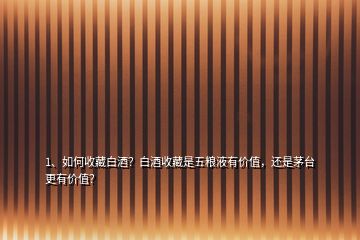 1、如何收藏白酒？白酒收藏是五粮液有价值，还是茅台更有价值？